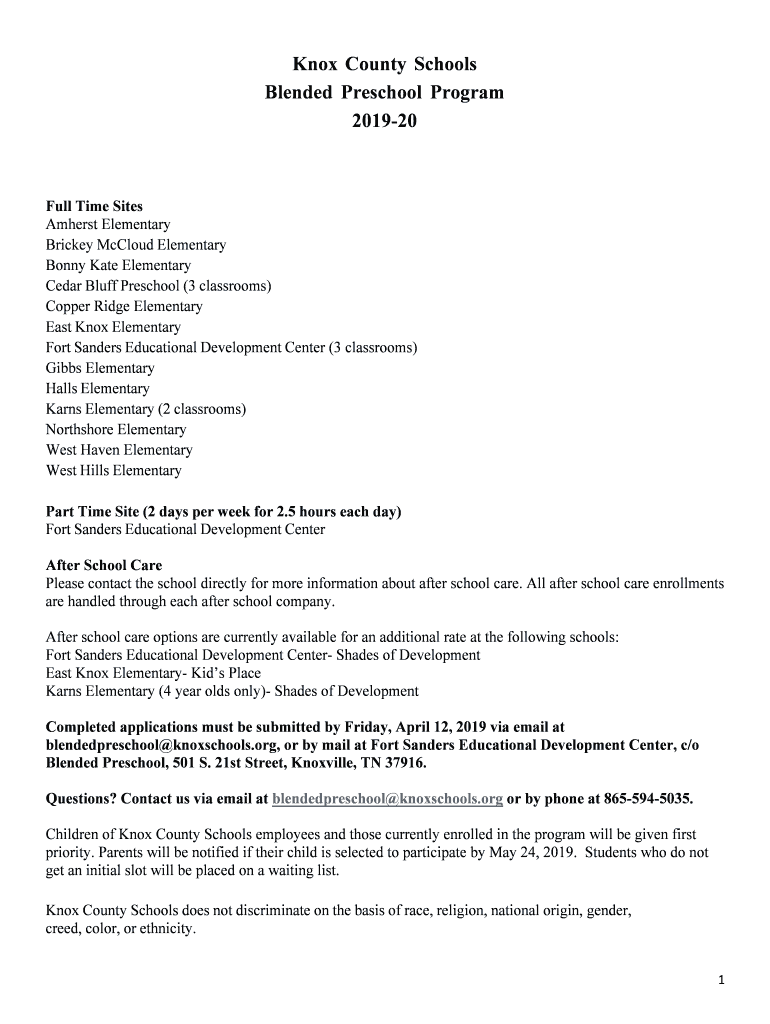 Knox County Schools
Blended Preschool Program
2019-20

Full Time Sites
Amherst Elementary
Brickey McCloud Elementary
Bonny Kate Elementary
Cedar Bluff Preschool (3 classrooms)
Copper Ridge Elementary
East Knox Elementary
Fort Sanders Educational Development Center (3 classrooms)
Gibbs Elementary
Halls Elementary
Karns Elementary (2 classrooms)
Northshore Elementary
West Haven Elementary
West Hills Elementary

Part Time Site (2 days per week for 2.5 hours each day)
Fort Sanders Educational Development Center

After School Care
Please contact the school directly for more information about after school care. All after school care enrollments are handled through each after school company.

After school care options are currently available for an additional rate at the following schools:
Fort Sanders Educational Development Center- Shades of Development
East Knox Elementary- Kid's Place
Karns Elementary (4 year olds only)- Shades of Development

Completed applications must be submitted by Friday, April 12, 2019 via email at blendedpreschool@knoxschools.org, or by mail at Fort Sanders Educational Development Center, c/o Blended Preschool, 501 S. 21st Street, Knoxville, TN 37916.

Questions? Contact us via email at blendedpreschool@knoxschools.org or by phone at 865-594-5035.

Children of Knox County Schools employees and those currently enrolled in the program will be given first priority. Parents will be notified if their child is selected to participate by May 24, 2019. Students who do not get an initial slot will be placed on a waiting list.

Knox County Schools does not discriminate on the basis of race, religion, national origin, gender, creed, color, or ethnicity.

1